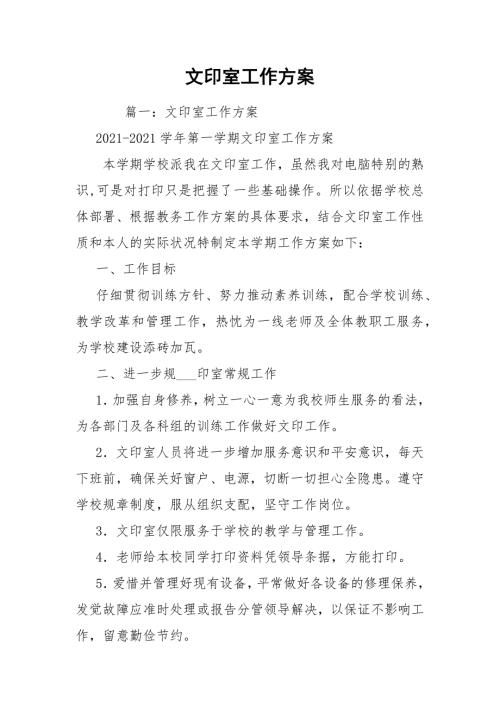 文印室工作方案

篇一：文印室工作方案

2021-2021 学年第一学期文印室工作方案

本学期学校派我在文印室工作，虽然我对电脑特别的熟识,可是对打印只是把握了一些基础操作。所以依据学校总体部署、根据教务工作方案的具体要求，结合文印室工作性质和本人的实际状况特制定本学期工作方案如下：

一、工作目标

仔细贯彻训练方针、努力推动素养训练，配合学校训练、教学改革和管理工作，热忱为一线老师及全体教职工服务，为学校建设添砖加瓦。

二、进一步规___印室常规工作

1. 加强自身修养，树立一心一意为我校师生服务的看法，为各部门及各科组的训练工作做好文印工作。

2. 文印室人员将进一步增加服务意识和平安意识，每天下班前，确保关好窗户、电源，切断一切担心全隐患。遵守学校规章制度，服从组织支配，坚守工作岗位。

3. 文印室仅限服务于学校的教学与管理工作。

4. 老师给本校同学打印资料凭领导条据，方能打印。

5. 爱惜并管理好现有设备，平常做好各设备的修理保养，发觉故障应准时处理或报告分管领导解决，以保证不影响工作，留意勤俭节约。